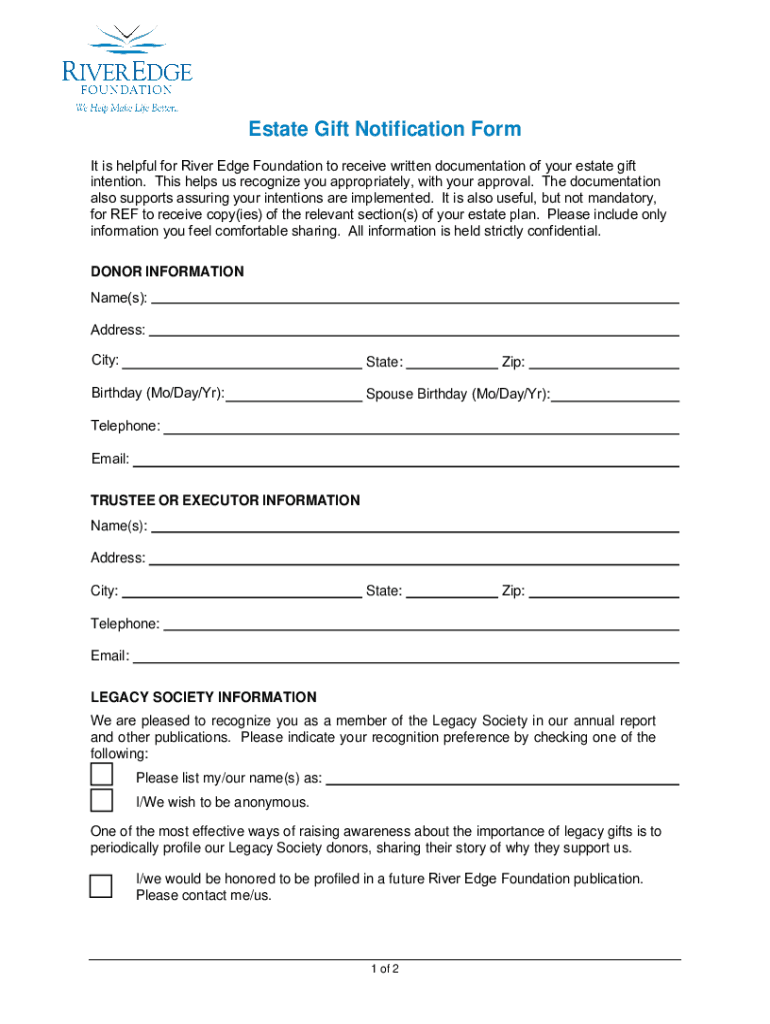 RIVER EDGE
FOUNDATION
We Help Make Life Better.

Estate Gift Notification Form

It is helpful for River Edge Foundation to receive written documentation of your estate gift intention. This helps us recognize you appropriately, with your approval. The documentation also supports assuring your intentions are implemented. It is also useful, but not mandatory, for REF to receive copy(ies) of the relevant section(s) of your estate plan. Please include only information you feel comfortable sharing. All information is held strictly confidential.

DONOR INFORMATION
Name(s):
Address:
City: State: Zip:
Birthday (Mo/Day/Yr): Spouse Birthday (Mo/Day/Yr):
Telephone:
Email:

TRUSTEE OR EXECUTOR INFORMATION
Name(s):
Address:
City: State: Zip:
Telephone:
Email:

LEGACY SOCIETY INFORMATION
We are pleased to recognize you as a member of the Legacy Society in our annual report and other publications. Please indicate your recognition preference by checking one of the following:
Please list my/our name(s) as:
I/We wish to be anonymous.

One of the most effective ways of raising awareness about the importance of legacy gifts is to periodically profile our Legacy Society donors, sharing their story of why they support us.

I/we would be honored to be profiled in a future River Edge Foundation publication. Please contact me/us.

1 of 2